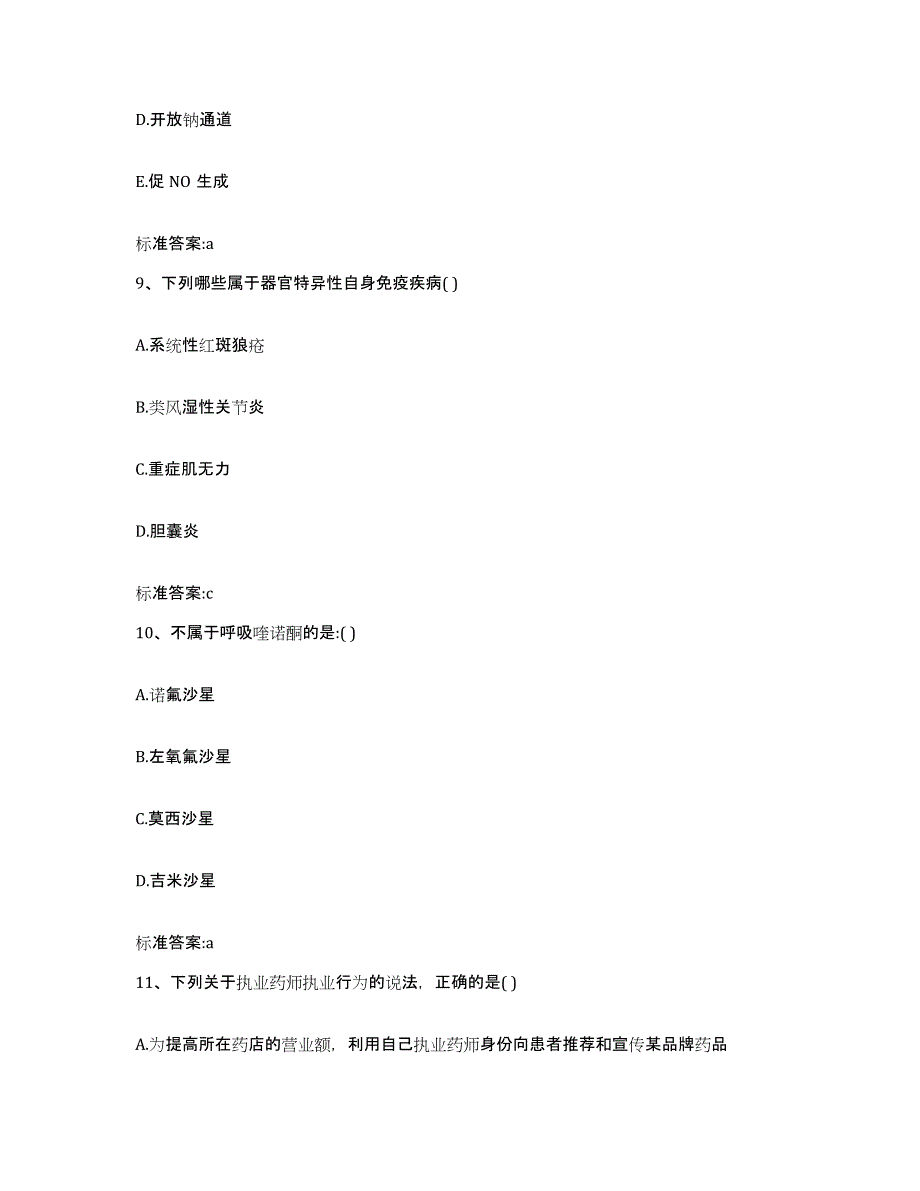 D.开放钠通道

E.促 NO 生成

标准答案:a

9、下列哪些属于器官特异性自身免疫疾病( )

A.系统性红斑狼疮

B.类风湿性关节炎

C.重症肌无力

D.胆囊炎

标准答案:c

10、不属于呼吸喹诺酮的是:( )

A.诺氟沙星

B.左氧氟沙星

C.莫西沙星

D.吉米沙星

标准答案:a

11、下列关于执业药师执业行为的说法，正确的是( )

A.为提高所在药店的营业额，利用自己执业药师身份向患者推荐和宣传某品牌药品